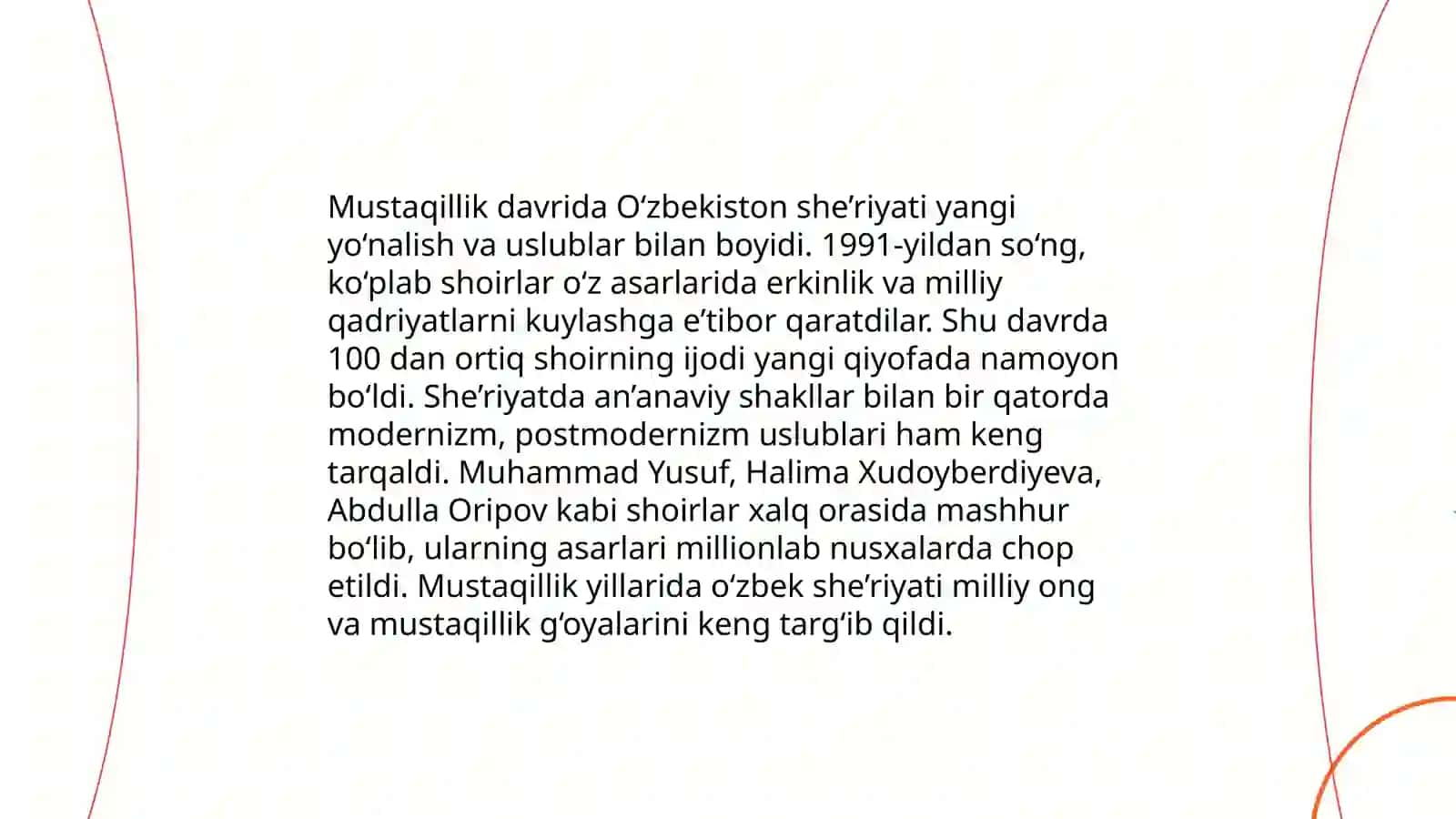 Mustaqillik davrida Oʻzbekiston sheʼriyati yangi yoʻnalish va uslublar bilan boyidi. 1991-yildan soʻng, koʻplab shoirlar oʻz asarlarida erkinlik va milliy qadriyatlarni kuylashga eʼtibor qaratdilar. Shu davrda 100 dan ortiq shoirning ijodi yangi qiyofada namoyon boʻldi. Sheʼriyatda anʼanaviy shakllar bilan bir qatorda modernizm, postmodernizm uslublari ham keng tarqaldi. Muhammad Yusuf, Halima Xudoyberdiyeva, Abdulla Oripov kabi shoirlar xalq orasida mashhur boʻlib, ularning asarlari millionlab nusxalarda chop etildi. Mustaqillik yillarida oʻzbek sheʼriyati milliy ong va mustaqillik gʻoyalarini keng targʻib qildi.